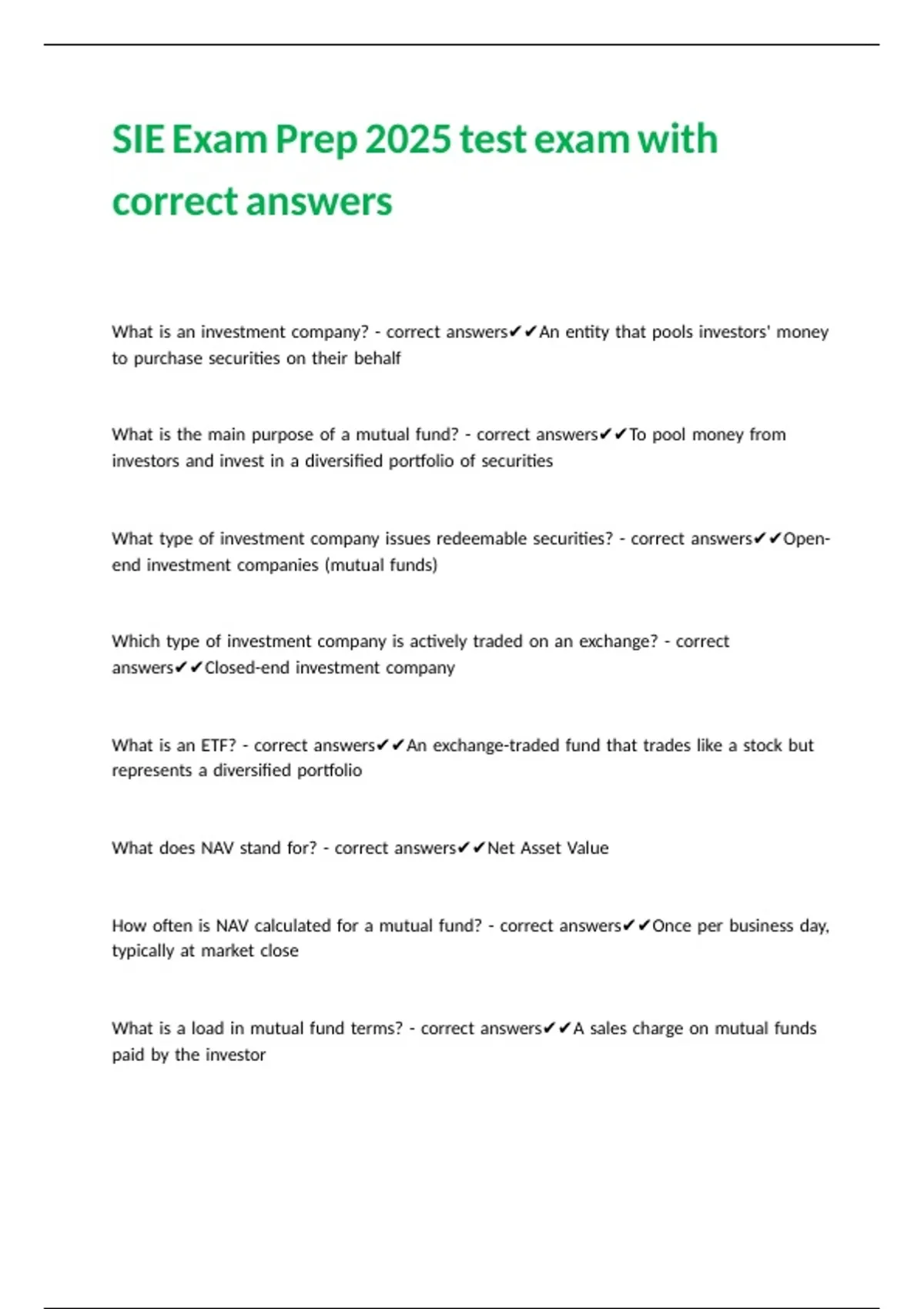 SIE Exam Prep 2025 test exam with correct answers

What is an investment company? - correct answers✔✔An entity that pools investors' money to purchase securities on their behalf

What is the main purpose of a mutual fund? - correct answers✔✔To pool money from investors and invest in a diversified portfolio of securities

What type of investment company issues redeemable securities? - correct answers✔✔Open-end investment companies (mutual funds)

Which type of investment company is actively traded on an exchange? - correct answers✔✔Closed-end investment company

What is an ETF? - correct answers✔✔An exchange-traded fund that trades like a stock but represents a diversified portfolio

What does NAV stand for? - correct answers✔✔Net Asset Value

How often is NAV calculated for a mutual fund? - correct answers✔✔Once per business day, typically at market close

What is a load in mutual fund terms? - correct answers✔✔A sales charge on mutual funds paid by the investor